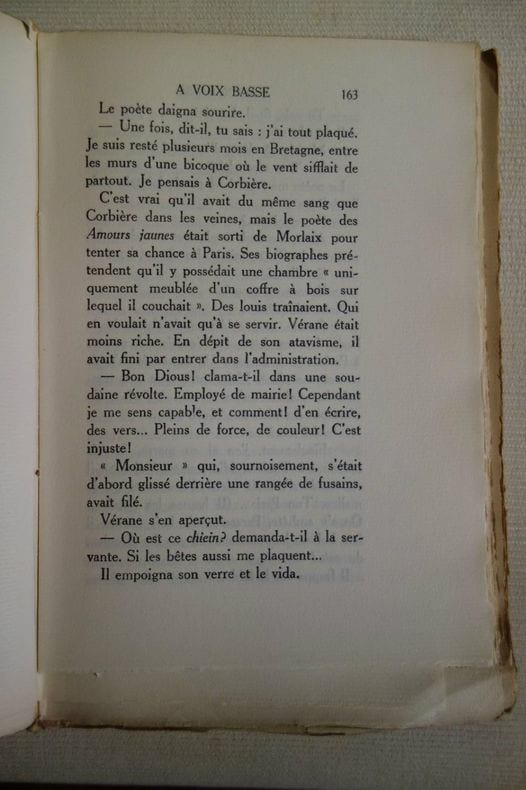 A VOIX BASSE 163

Le poète daigna sourire.

— Une fois, dit-il, tu sais : j'ai tout plaqué. Je suis resté plusieurs mois en Bretagne, entre les murs d'une bicoque où le vent sifflait de partout. Je pensais à Corbière.

C'est vrai qu'il avait du même sang que Corbière dans les veines, mais le poète des Amours jaunes était sorti de Morlaix pour tenter sa chance à Paris. Ses biographes prétendent qu'il y possédait une chambre « uniquement meublée d'un coffre à bois sur lequel il couchait ». Des louis traînaient. Qui en voulait n'avait qu'à se servir. Vérane était moins riche. En dépit de son atavisme, il avait fini par entrer dans l'administration.

— Bon Dious! clama-t-il dans une soudaine révolte. Employé de mairie! Cependant je me sens capable, et comment! d'en écrire, des vers... Pleins de force, de couleur! C'est injuste!

« Monsieur » qui, sournoisement, s'était d'abord glissé derrière une rangée de fusains, avait filé.

Vérane s'en aperçut.

— Où est ce chiein? demanda-t-il à la servante. Si les bêtes aussi me plaquent...

Il empoigna son verre et le vida.